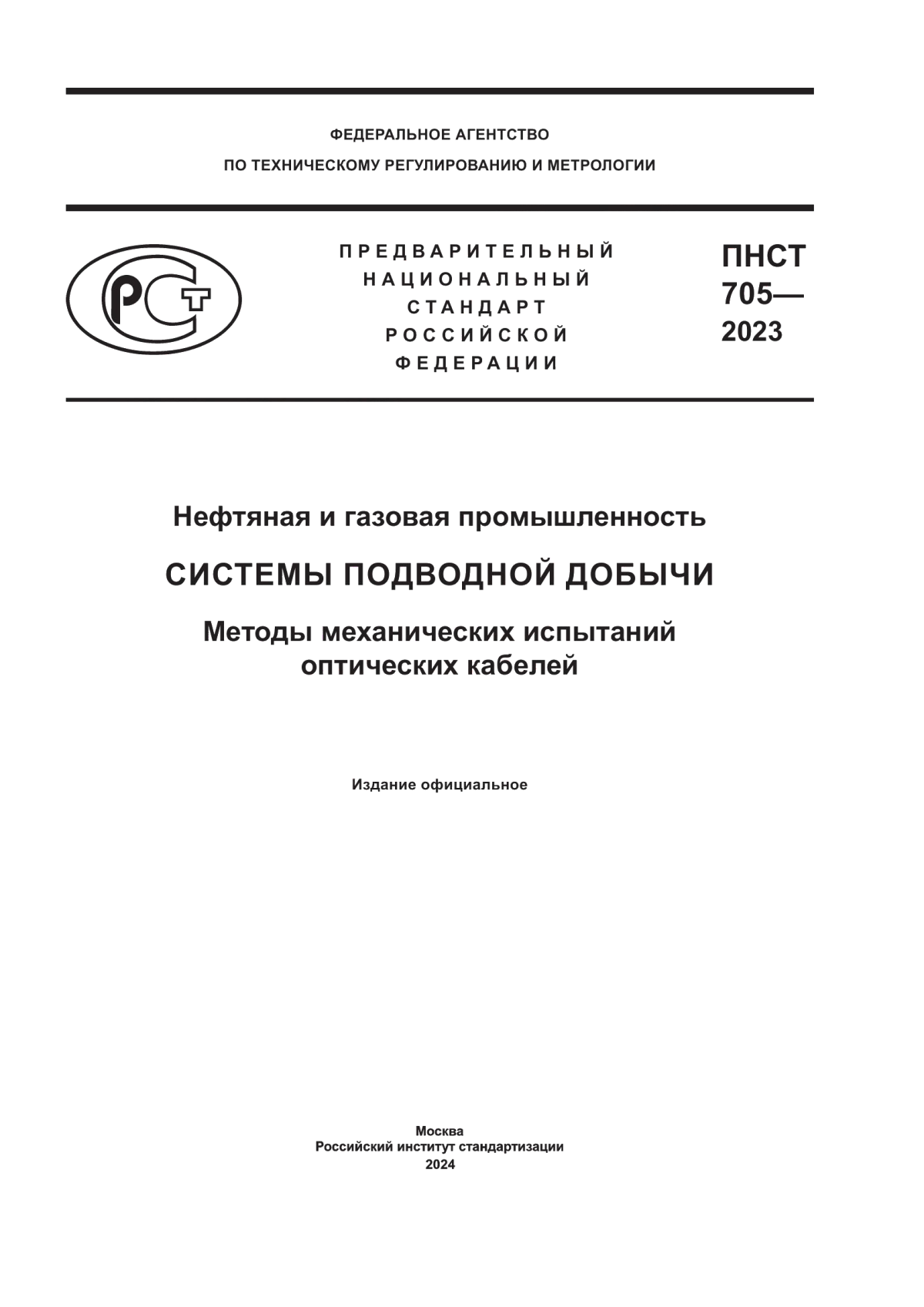 ФЕДЕРАЛЬНОЕ АГЕНТСТВО
ПО ТЕХНИЧЕСКОМУ РЕГУЛИРОВАНИЮ И МЕТРОЛОГИИ

РСТ

ПРЕДВАРИТЕЛЬНЫЙ НАЦИОНАЛЬНЫЙ СТАНДАРТ РОССИЙСКОЙ ФЕДЕРАЦИИ

ПНСТ 705— 2023

Нефтяная и газовая промышленность

СИСТЕМЫ ПОДВОДНОЙ ДОБЫЧИ

Методы механических испытаний оптических кабелей

Издание официальное

Москва
Российский институт стандартизации
2024